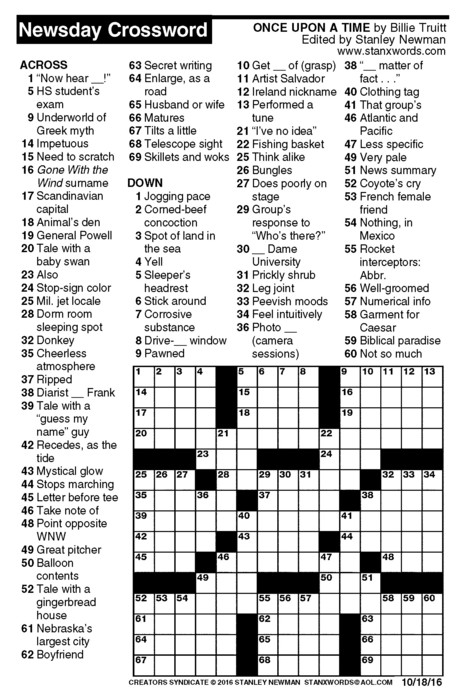 Newsday Crossword

ONCE UPON A TIME by Billie Truitt
Edited by Stanley Newman
www.stanxwords.com

ACROSS
1 "Now hear __!"
5 HS student's exam
9 Underworld of Greek myth
14 Impetuous
15 Need to scratch
16 Gone With the Wind surname
17 Scandinavian capital
18 Animal's den
19 General Powell
20 Tale with a baby swan
23 Also
24 Stop-sign color
25 Mil. jet locale
28 Dorm room sleeping spot
32 Donkey
35 Cheerless atmosphere
37 Ripped
38 Diarist __ Frank
39 Tale with a "guess my name" guy
42 Recedes, as the tide
43 Mystical glow
44 Stops marching
45 Letter before tee
46 Take note of
48 Point opposite WNW
49 Great pitcher
50 Balloon contents
52 Tale with a gingerbread house
61 Nebraska's largest city
62 Boyfriend
63 Secret writing
64 Enlarge, as a road
65 Husband or wife
66 Matures
67 Tilts a little
68 Telescope sight
69 Skillets and woks

DOWN
1 Jogging pace
2 Corned-beef concoction
3 Spot of land in the sea
4 Yell
5 Sleeper's headrest
6 Stick around
7 Corrosive substance
8 Drive-__ window
9 Pawned
10 Get __ of (grasp)
11 Artist Salvador
12 Ireland nickname
13 Performed a tune
21 "I've no idea"
22 Fishing basket
25 Think alike
26 Bungles
27 Does poorly on stage
29 Group's response to "Who's there?"
30 __ Dame University
31 Prickly shrub
32 Leg joint
33 Peevish moods
34 Feel intuitively
36 Photo __ (camera sessions)
38 "__ matter of fact . . ."
40 Clothing tag
41 That group's
46 Atlantic and Pacific
47 Less specific
49 Very pale
51 News summary
52 Coyote's cry
53 French female friend
54 Nothing, in Mexico
55 Rocket interceptors: Abbr.
56 Well-groomed
57 Numerical info
58 Garment for Caesar
59 Biblical paradise
60 Not so much

1 2 3 4 5 6 7 8 9 10 11 12 13 14 15 16 17 18 19 20 21 22 23 24 25 26 27 28 29 30 31 32 33 34 35 36 37 38 39 40 41 42 43 44 45 46 47 48 49 50 51 52 53 54 55 56 57 58 59 60 61 62 63 64 65 66 67 68 69

CREATORS SYNDICATE © 2016 STANLEY NEWMAN STANXWORDS@AOL.COM 10/18/16